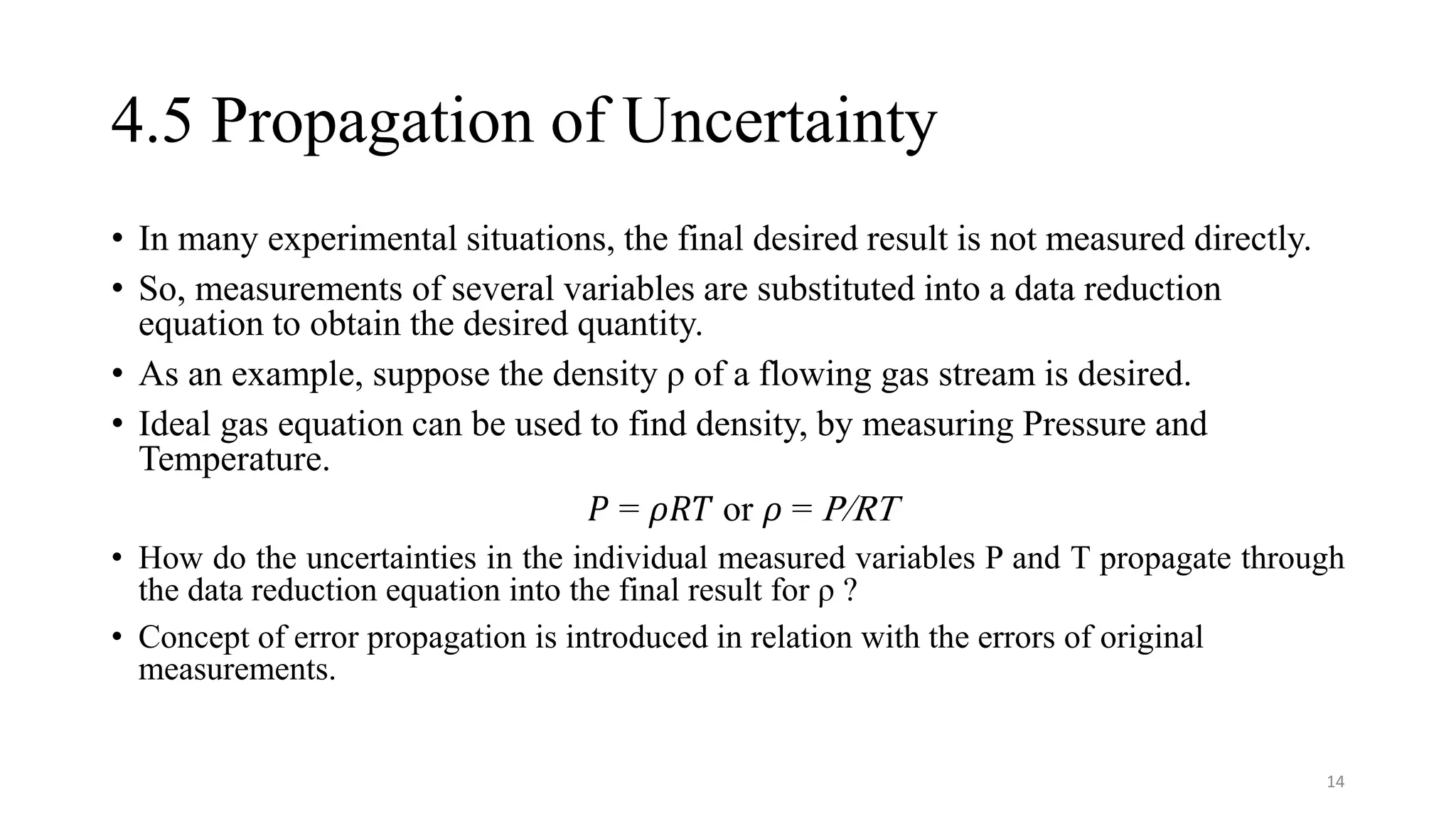 4.5 Propagation of Uncertainty

• In many experimental situations, the final desired result is not measured directly.

• So, measurements of several variables are substituted into a data reduction equation to obtain the desired quantity.

• As an example, suppose the density ρ of a flowing gas stream is desired.

• Ideal gas equation can be used to find density, by measuring Pressure and Temperature.

$P = \rho RT$ or $\rho = P/RT$

• How do the uncertainties in the individual measured variables P and T propagate through the data reduction equation into the final result for ρ ?

• Concept of error propagation is introduced in relation with the errors of original measurements.

14